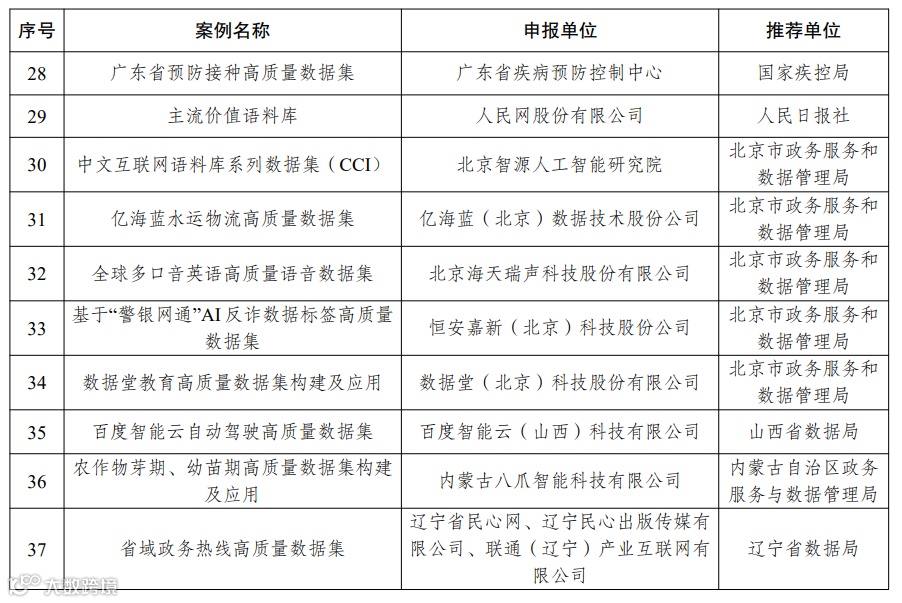 | 序号 | 案例名称 | 申报单位 | 推荐单位 |
|---|---|---|---|
| 28 | 广东省预防接种高质量数据集 | 广东省疾病预防控制中心 | 国家疾控局 |
| 29 | 主流价值语料库 | 人民网股份有限公司 | 人民日报社 |
| 30 | 中文互联网语料库系列数据集（CCI） | 北京智源人工智能研究院 | 北京市政务服务和数据管理局 |
| 31 | 亿海蓝水运物流高质量数据集 | 亿海蓝（北京）数据技术股份公司 | 北京市政务服务和数据管理局 |
| 32 | 全球多口音英语高质量语音数据集 | 北京海天瑞声科技股份有限公司 | 北京市政务服务和数据管理局 |
| 33 | 基于“警银网通”AI反诈数据标签高质量数据集 | 恒安嘉新（北京）科技股份公司 | 北京市政务服务和数据管理局 |
| 34 | 数据堂教育高质量数据集构建及应用 | 数据堂（北京）科技股份有限公司 | 北京市政务服务和数据管理局 |
| 35 | 百度智能云自动驾驶高质量数据集 | 百度智能云（山西）科技有限公司 | 山西省数据局 |
| 36 | 农作物芽期、幼苗期高质量数据集构建及应用 | 内蒙古八爪智能科技有限公司 | 内蒙古自治区政务服务与数据管理局 |
| 37 | 省域政务热线高质量数据集 | 辽宁省民心网、辽宁民心出版传媒有限公司、联通（辽宁）产业互联网有限公司 | 辽宁省数据局 |

大数跨境